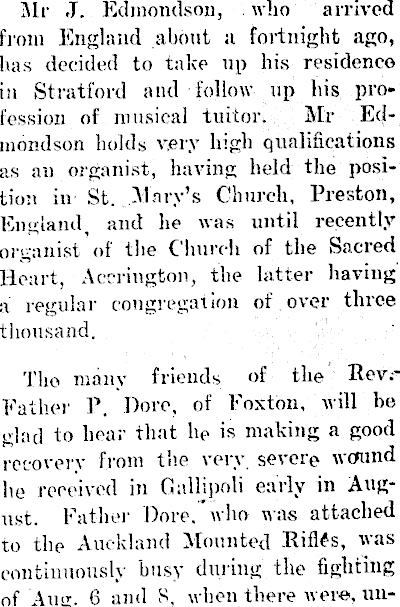 Mr J. Edmondson, who arrived from England about a fortnight ago, has decided to take up his residence in Stratford and follow up his profession of musical tuitor. Mr Edmondson holds very high qualifications as an organist, having held the position in St. Mary's Church, Preston, England, and he was until recently organist of the Church of the Sacred Heart, Accrington, the latter having a regular congregation of over three thousand.

The many friends of the Rev. Father P. Dore, of Foxton, will be glad to hear that he is making a good recovery from the very severe wound he received in Gallipoli early in August. Father Dore, who was attached to the Auckland Mounted Rifles, was continuously busy during the fighting of Aug. 6 and 8, when there were, un-